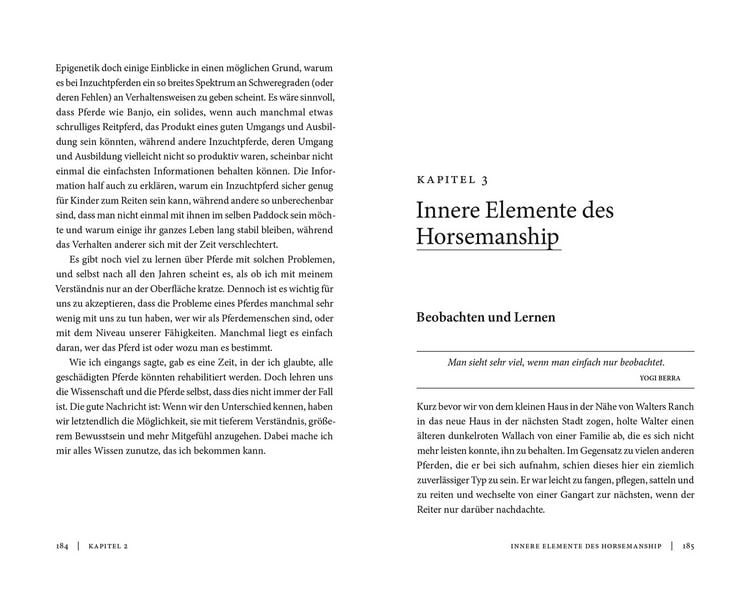 Epigenetik doch einige Einblicke in einen möglichen Grund, warum es bei Inzuchtpferden ein so breites Spektrum an Schweregraden (oder deren Fehlen) an Verhaltensweisen zu geben scheint. Es wäre sinnvoll, dass Pferde wie Banjo, ein solides, wenn auch manchmal etwas schrulliges Reitpferd, das Produkt eines guten Umgangs und Ausbildung sein könnten, während andere Inzuchtpferde, deren Umgang und Ausbildung vielleicht nicht so produktiv waren, scheinbar nicht einmal die einfachsten Informationen behalten können. Die Information half auch zu erklären, warum ein Inzuchtpferd sicher genug für Kinder zum Reiten sein kann, während andere so unberechenbar sind, dass man nicht einmal mit ihnen im selben Paddock sein möchte und warum einige ihr ganzes Leben lang stabil bleiben, während das Verhalten anderer sich mit der Zeit verschlechtert.

Es gibt noch viel zu lernen über Pferde mit solchen Problemen, und selbst nach all den Jahren scheint es, als ob ich mit meinem Verständnis nur an der Oberfläche kratze. Dennoch ist es wichtig für uns zu akzeptieren, dass die Probleme eines Pferdes manchmal sehr wenig mit uns zu tun haben, wer wir als Pferdemenschen sind, oder mit dem Niveau unserer Fähigkeiten. Manchmal liegt es einfach daran, wer das Pferd ist oder wozu man es bestimmt.

Wie ich eingangs sagte, gab es eine Zeit, in der ich glaubte, alle geschädigten Pferde könnten rehabilitiert werden. Doch lehren uns die Wissenschaft und die Pferde selbst, dass dies nicht immer der Fall ist. Die gute Nachricht ist: Wenn wir den Unterschied kennen, haben wir letztendlich die Möglichkeit, sie mit tieferem Verständnis, größerem Bewusstsein und mehr Mitgefühl anzugehen. Dabei mache ich mir alles Wissen zunutze, das ich bekommen kann.

184 | KAPITEL 2

KAPITEL 3

Innere Elemente des Horsemanship

Beobachten und Lernen

Man sieht sehr viel, wenn man einfach nur beobachtet.
YOGI BERRA

Kurz bevor wir von dem kleinen Haus in der Nähe von Walters Ranch in das neue Haus in der nächsten Stadt zogen, holte Walter einen älteren dunkelroten Wallach von einer Familie ab, die es sich nicht mehr leisten konnte, ihn zu behalten. Im Gegensatz zu vielen anderen Pferden, die er bei sich aufnahm, schien dieses hier ein ziemlich zuverlässiger Typ zu sein. Er war leicht zu fangen, pflegen, satteln und zu reiten und wechselte von einer Gangart zur nächsten, wenn der Reiter nur darüber nachdachte.

INNERE ELEMENTE DES HORSEMANSHIP | 185